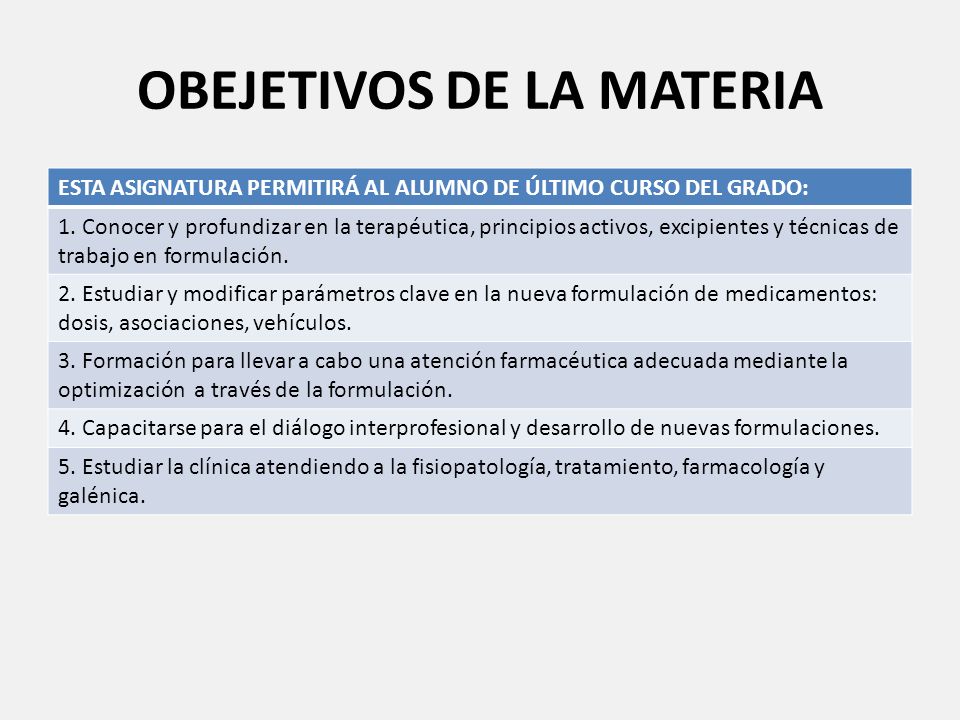 OBEJETIVOS DE LA MATERIA

| ESTA ASIGNATURA PERMITIRÁ AL ALUMNO DE ÚLTIMO CURSO DEL GRADO: |
|---|
| 1. Conocer y profundizar en la terapéutica, principios activos, excipientes y técnicas de trabajo en formulación. |
| 2. Estudiar y modificar parámetros clave en la nueva formulación de medicamentos: dosis, asociaciones, vehículos. |
| 3. Formación para llevar a cabo una atención farmacéutica adecuada mediante la optimización a través de la formulación. |
| 4. Capacitarse para el diálogo interprofesional y desarrollo de nuevas formulaciones. |
| 5. Estudiar la clínica atendiendo a la fisiopatología, tratamiento, farmacología y galénica. |